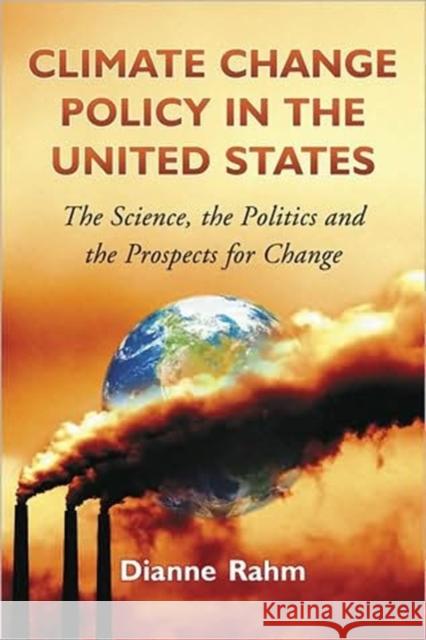 CLIMATE CHANGE POLICY IN THE UNITED STATES

The Science, the Politics and the Prospects for Change

Dianne Rahm

KRAINA KSIĄŻEK